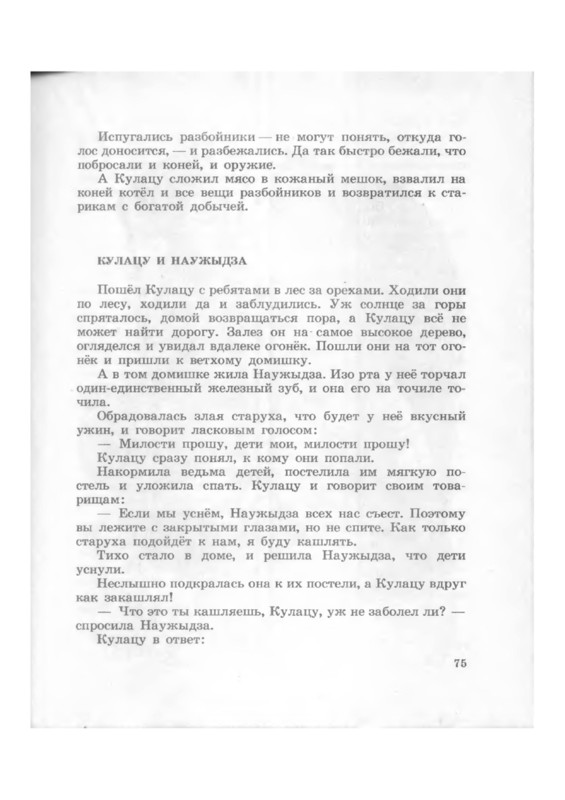 Испугались разбойники — не могут понять, откуда голос доносится, — и разбежались. Да так быстро бежали, что побросали и коней, и оружие.

А Кулацу сложил мясо в кожаный мешок, взвалил на коней котёл и все вещи разбойников и возвратился к старикам с богатой добычей.

КУЛАЦУ И НАУЖЫДЗА

Пошёл Кулацу с ребятами в лес за орехами. Ходили они по лесу, ходили да и заблудились. Уж солнце за горы спряталось, домой возвращаться пора, а Кулацу всё не может найти дорогу. Залез он на самое высокое дерево, огляделся и увидал вдалеке огонёк. Пошли они на тот огонёк и пришли к ветхому домишку.

А в том домишке жила Наужыдза. Изо рта у неё торчал один-единственный железный зуб, и она его на точиле точила.

Обрадовалась злая старуха, что будет у неё вкусный ужин, и говорит ласковым голосом:

— Милости прошу, дети мои, милости прошу!

Кулацу сразу понял, к кому они попали.

Накормила ведьма детей, постелила им мягкую постель и уложила спать. Кулацу и говорит своим товарищам:

— Если мы уснём, Наужыдза всех нас съест. Поэтому вы лежите с закрытыми глазами, но не спите. Как только старуха подойдёт к нам, я буду кашлять.

Тихо стало в доме, и решила Наужыдза, что дети уснули.

Неслышно подкралась она к их постели, а Кулацу вдруг как закашлял!

— Что это ты кашляешь, Кулацу, уж не заболел ли? — спросила Наужыдза.

Кулацу в ответ:

75